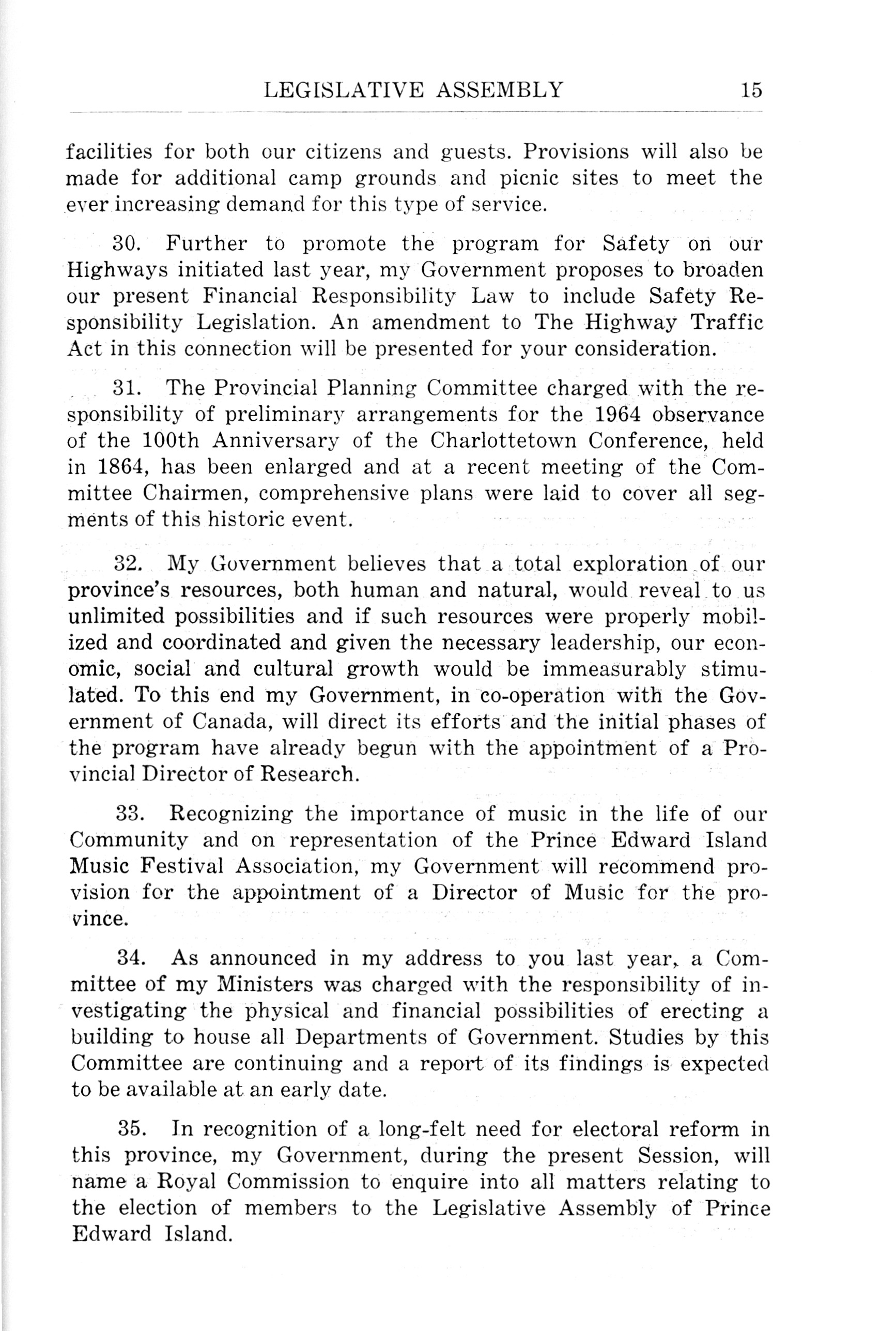 LEGISLATIVE ASSEMBLY 15

facilities for both our citizens and guests. Provisions will also be made for additional camp grounds and picnic sites to meet the ever increasing demand for this type of service.

30. Further to promote the program for Safety on our Highways initiated last year, my Government proposes to broaden our present Financial Responsibility Law to include Safety Responsibility Legislation. An amendment to The Highway Traffic Act in this connection will be presented for your consideration.

31. The Provincial Planning Committee charged with the responsibility of preliminary arrangements for the 1964 observance of the 100th Anniversary of the Charlottetown Conference, held in 1864, has been enlarged and at a recent meeting of the Committee Chairmen, comprehensive plans were laid to cover all segments of this historic event.

32. My Government believes that a total exploration of our province's resources, both human and natural, would reveal to us unlimited possibilities and if such resources were properly mobilized and coordinated and given the necessary leadership, our economic, social and cultural growth would be immeasurably stimulated. To this end my Government, in co-operation with the Government of Canada, will direct its efforts and the initial phases of the program have already begun with the appointment of a Provincial Director of Research.

33. Recognizing the importance of music in the life of our Community and on representation of the Prince Edward Island Music Festival Association, my Government will recommend provision for the appointment of a Director of Music for the province.

34. As announced in my address to you last year, a Committee of my Ministers was charged with the responsibility of investigating the physical and financial possibilities of erecting a building to house all Departments of Government. Studies by this Committee are continuing and a report of its findings is expected to be available at an early date.

35. In recognition of a long-felt need for electoral reform in this province, my Government, during the present Session, will name a Royal Commission to enquire into all matters relating to the election of members to the Legislative Assembly of Prince Edward Island.